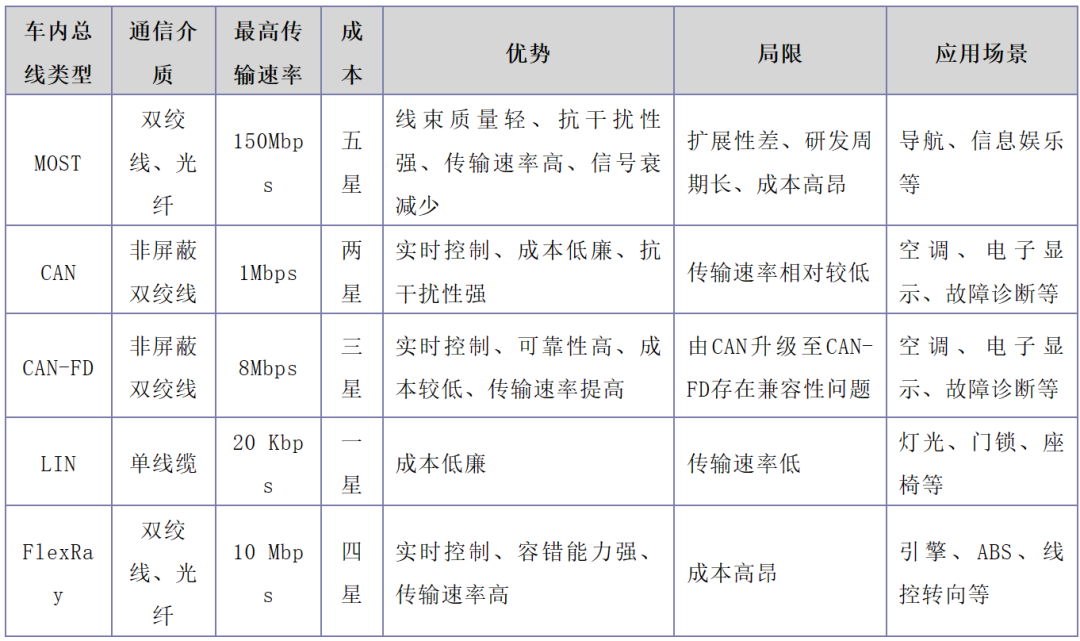 | 车内总线类型 | 通信介质 | 最高传输速率 | 成本 | 优势 | 局限 | 应用场景 |
|---|---|---|---|---|---|---|
| MOST | 双绞线、光纤 | 150Mbps | 五星 | 线束质量轻、抗干扰性强、传输速率高、信号衰减少 | 扩展性差、研发周期长、成本高昂 | 导航、信息娱乐等 |
| CAN | 非屏蔽双绞线 | 1Mbps | 两星 | 实时控制、成本低廉、抗干扰性强 | 传输速率相对较低 | 空调、电子显示、故障诊断等 |
| CAN-FD | 非屏蔽双绞线 | 8Mbps | 三星 | 实时控制、可靠性高、成本较低、传输速率提高 | 由CAN升级至CAN-FD存在兼容性问题 | 空调、电子显示、故障诊断等 |
| LIN | 单线缆 | 20 Kbps | 一星 | 成本低廉 | 传输速率低 | 灯光、门锁、座椅等 |
| FlexRay | 双绞线、光纤 | 10 Mbps | 四星 | 实时控制、容错能力强、传输速率高 | 成本高昂 | 引擎、ABS、线控转向等 |